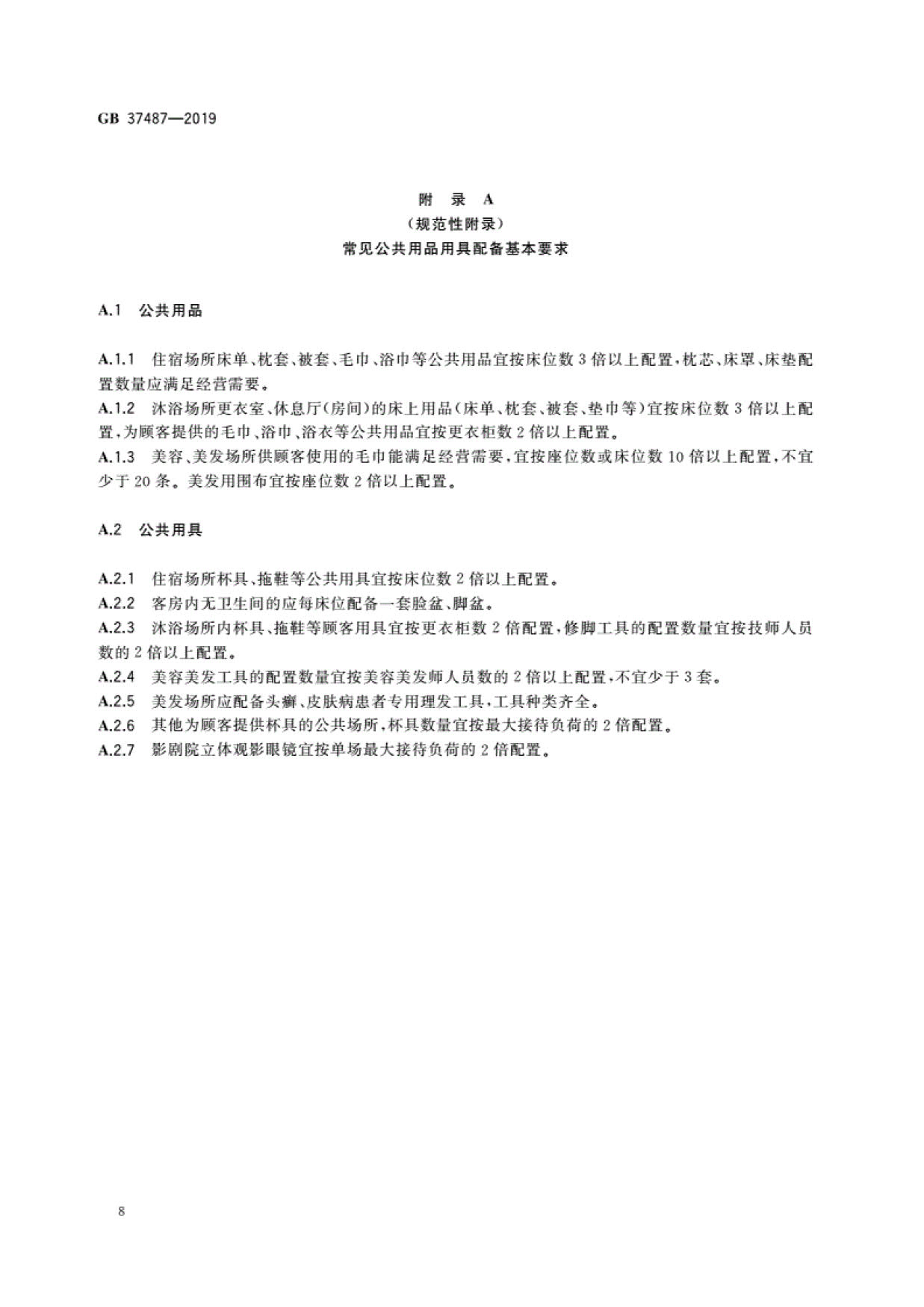 GB 37487—2019

附 录 A
（规范性附录）
常见公共用品用具配备基本要求

A.1 公共用品

A.1.1 住宿场所床单、枕套、被套、毛巾、浴巾等公共用品宜按床位数 3 倍以上配置，枕芯、床罩、床垫配置数量应满足经营需要。
A.1.2 沐浴场所更衣室、休息厅（房间）的床上用品（床单、枕套、被套、垫巾等）宜按床位数 3 倍以上配置，为顾客提供的毛巾、浴巾、浴衣等公共用品宜按更衣柜数 2 倍以上配置。
A.1.3 美容、美发场所供顾客使用的毛巾能满足经营需要，宜按座位数或床位数 10 倍以上配置，不宜少于 20 条。美发用围布宜按座位数 2 倍以上配置。

A.2 公共用具

A.2.1 住宿场所杯具、拖鞋等公共用具宜按床位数 2 倍以上配置。
A.2.2 客房内无卫生间的应每床位配备一套脸盆、脚盆。
A.2.3 沐浴场所内杯具、拖鞋等顾客用具宜按更衣柜数 2 倍配置，修脚工具的配置数量宜按技师人员数的 2 倍以上配置。
A.2.4 美容美发工具的配置数量宜按美容美发师人员数的 2 倍以上配置，不宜少于 3 套。
A.2.5 美发场所应配备头癣、皮肤病患者专用理发工具，工具种类齐全。
A.2.6 其他为顾客提供杯具的公共场所，杯具数量宜按最大接待负荷的 2 倍配置。
A.2.7 影剧院立体观影眼镜宜按单场最大接待负荷的 2 倍配置。

8